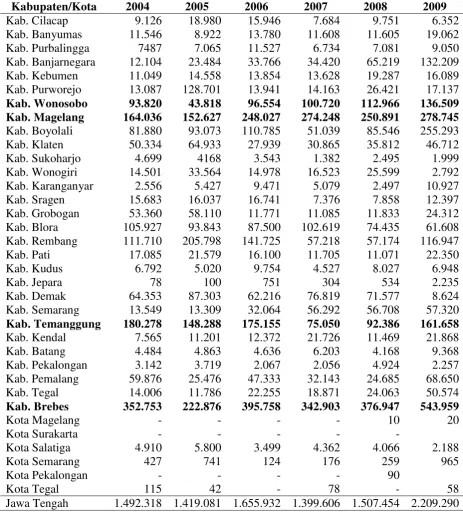 | Kabupaten/Kota | 2004 | 2005 | 2006 | 2007 | 2008 | 2009 |
|---|---|---|---|---|---|---|
| Kab. Cilacap | 9.126 | 18.980 | 15.946 | 7.684 | 9.751 | 6.352 |
| Kab. Banyumas | 11.546 | 8.922 | 13.780 | 11.608 | 11.605 | 19.062 |
| Kab. Purbalingga | 7487 | 7.065 | 11.527 | 6.734 | 7.081 | 9.050 |
| Kab. Banjarnegara | 12.104 | 23.484 | 33.766 | 34.420 | 65.219 | 132.209 |
| Kab. Kebumen | 11.049 | 14.558 | 13.854 | 13.628 | 19.287 | 16.089 |
| Kab. Purworejo | 13.087 | 128.701 | 13.941 | 14.163 | 26.421 | 17.137 |
| Kab. Wonosobo | 93.820 | 43.818 | 96.554 | 100.720 | 112.966 | 136.509 |
| Kab. Magelang | 164.036 | 152.627 | 248.027 | 274.248 | 250.891 | 278.745 |
| Kab. Boyolali | 81.880 | 93.073 | 110.785 | 51.039 | 85.546 | 255.293 |
| Kab. Klaten | 50.334 | 64.933 | 27.939 | 30.865 | 35.812 | 46.712 |
| Kab. Sukoharjo | 4.699 | 4168 | 3.543 | 1.382 | 2.495 | 1.999 |
| Kab. Wonogiri | 14.501 | 33.564 | 14.978 | 16.523 | 25.599 | 2.792 |
| Kab. Karanganyar | 2.556 | 5.427 | 9.471 | 5.079 | 2.497 | 10.927 |
| Kab. Sragen | 15.683 | 16.037 | 16.741 | 7.376 | 7.858 | 12.397 |
| Kab. Grobogan | 53.360 | 58.110 | 11.771 | 11.085 | 11.833 | 24.312 |
| Kab. Blora | 105.927 | 93.843 | 87.500 | 102.619 | 74.435 | 61.608 |
| Kab. Rembang | 111.710 | 205.798 | 141.725 | 57.218 | 57.174 | 116.947 |
| Kab. Pati | 17.085 | 21.579 | 16.100 | 11.705 | 11.071 | 22.350 |
| Kab. Kudus | 6.792 | 5.020 | 9.754 | 4.527 | 8.027 | 6.948 |
| Kab. Jepara | 78 | 100 | 751 | 304 | 534 | 2.235 |
| Kab. Demak | 64.353 | 87.303 | 62.216 | 76.819 | 71.577 | 8.624 |
| Kab. Semarang | 13.549 | 13.309 | 32.064 | 56.292 | 56.708 | 57.320 |
| Kab. Temanggung | 180.278 | 148.288 | 175.155 | 75.050 | 92.386 | 161.658 |
| Kab. Kendal | 7.565 | 11.201 | 12.372 | 21.726 | 11.469 | 21.868 |
| Kab. Batang | 4.484 | 4.863 | 4.636 | 6.203 | 4.168 | 9.368 |
| Kab. Pekalongan | 3.142 | 3.719 | 2.067 | 2.056 | 4.924 | 2.257 |
| Kab. Pemalang | 59.876 | 25.476 | 47.333 | 32.143 | 24.685 | 68.650 |
| Kab. Tegal | 14.006 | 11.786 | 22.255 | 18.871 | 24.063 | 50.574 |
| Kab. Brebes | 352.753 | 222.876 | 395.758 | 342.903 | 376.947 | 543.959 |
| Kota Magelang | - | - | - | - | 10 | 20 |
| Kota Surakarta | - | - | - | - | - | |
| Kota Salatiga | 4.910 | 5.800 | 3.499 | 4.362 | 4.066 | 2.188 |
| Kota Semarang | 427 | 741 | 124 | 176 | 259 | 965 |
| Kota Pekalongan | - | - | - | - | 90 | |
| Kota Tegal | 115 | 42 | - | 78 | - | 58 |
| Jawa Tengah | 1.492.318 | 1.419.081 | 1.655.932 | 1.399.606 | 1.507.454 | 2.209.290 |